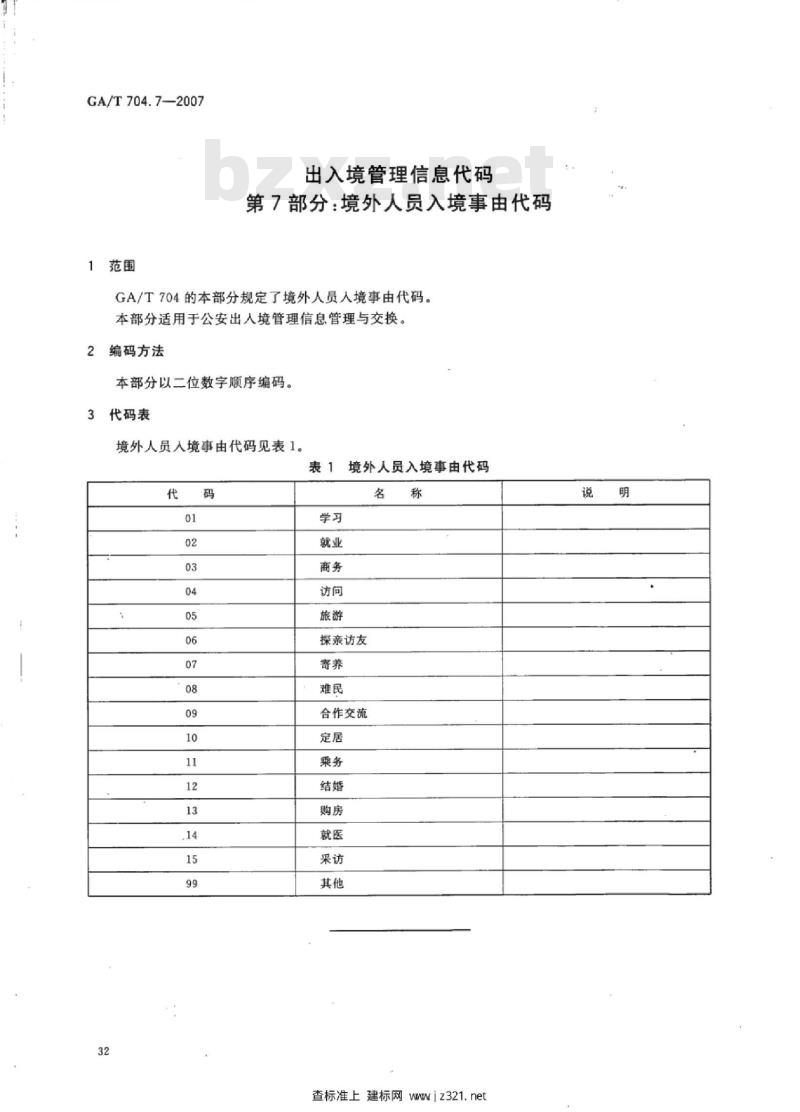 GA/T 704.7—2007

出入境管理信息代码
第7部分:境外人员入境事由代码

1 范围

GA/T 704的本部分规定了境外人员入境事由代码。
本部分适用于公安出入境管理信息管理与交换。

2 编码方法

本部分以二位数字顺序编码。

3 代码表

境外人员入境事由代码见表1。

表1 境外人员入境事由代码

| 代码 | 名称 | 说明 |
|---|---|---|
| 01 | 学习 | |
| 02 | 就业 | |
| 03 | 商务 | |
| 04 | 访问 | |
| 05 | 旅游 | |
| 06 | 探亲访友 | |
| 07 | 寄养 | |
| 08 | 难民 | |
| 09 | 合作交流 | |
| 10 | 定居 | |
| 11 | 乘务 | |
| 12 | 结婚 | |
| 13 | 购房 | |
| 14 | 就医 | |
| 15 | 采访 | |
| 99 | 其他 | |

32

查标准上 建标网 www.jz321.net

bzxz.net